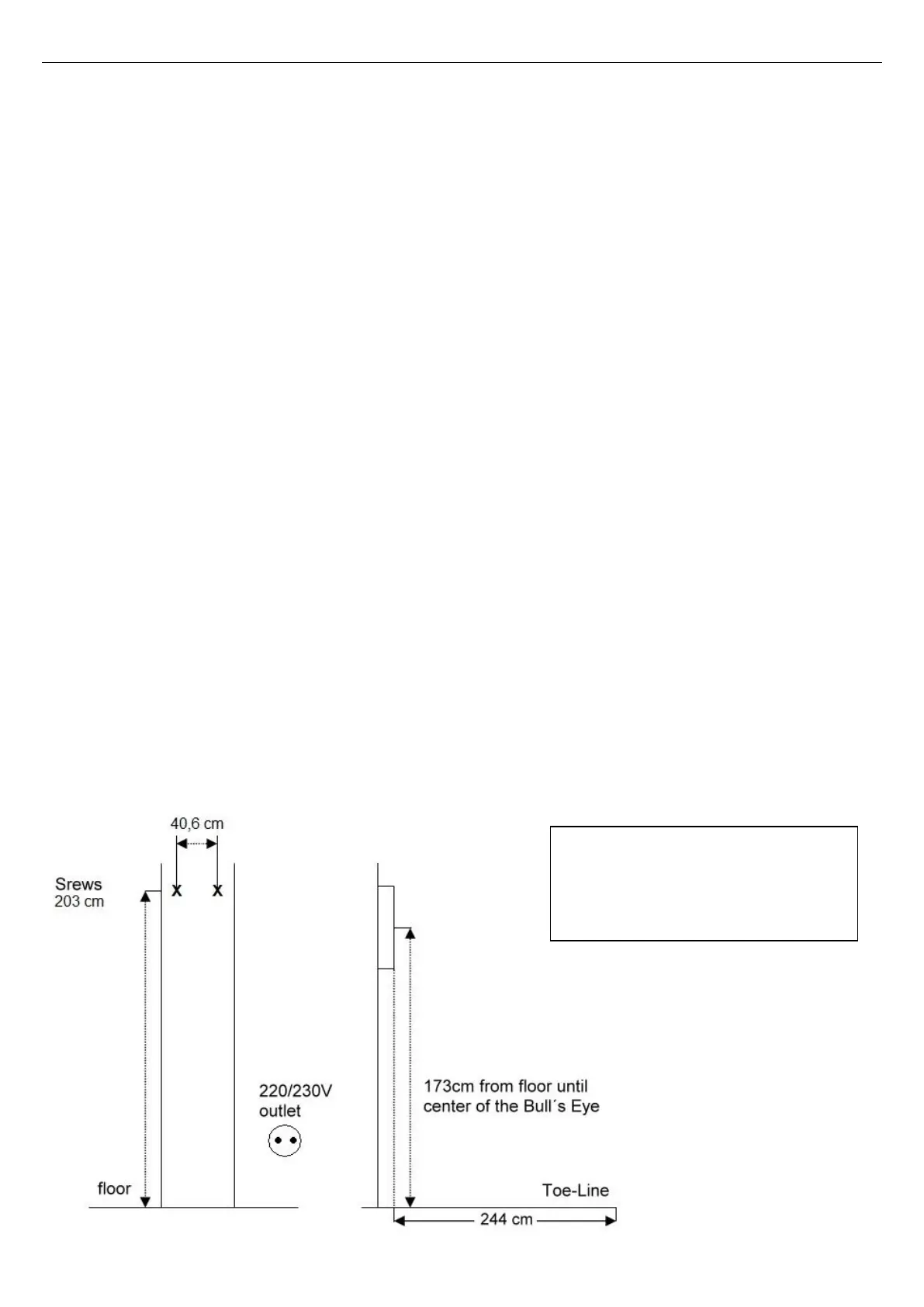 40,6 cm

Srews
203 cm

X X

220/230V
outlet

floor

173cm from floor until
center of the Bull´s Eye

Toe-Line

244 cm